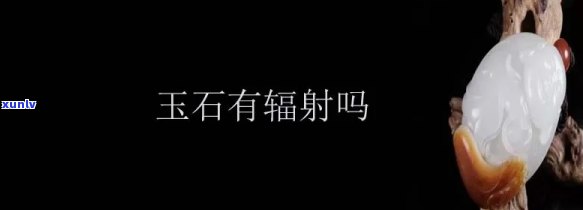 xunlv

玉石有辐射吗